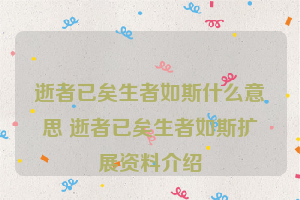 逝者已矣生者如斯什么意思 逝者已矣生者如斯扩展资料介绍